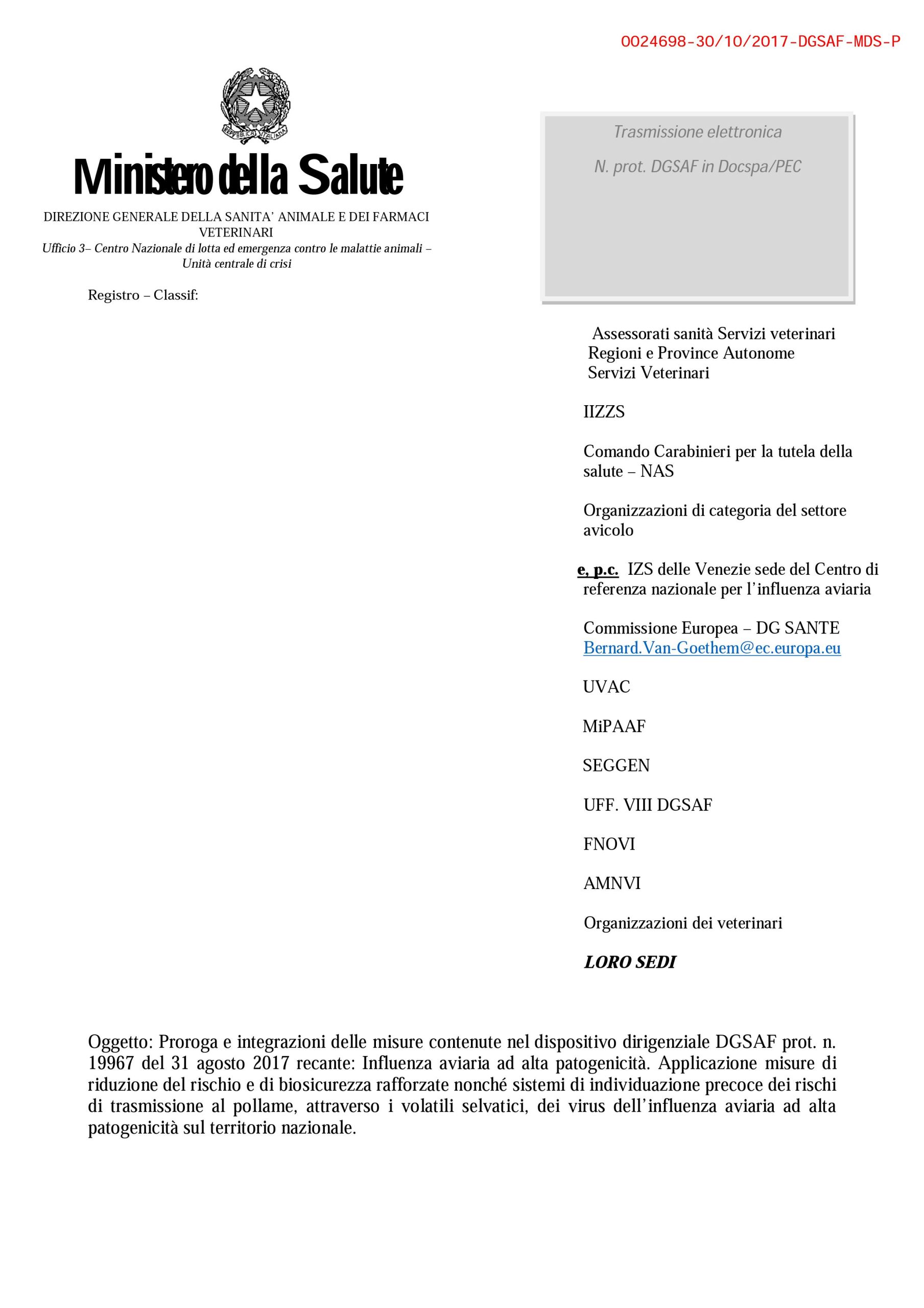 0024698-30/10/2017-DGSAF-MDS-P

REPVBBLICA ITALIANA

Ministero della Salute

DIREZIONE GENERALE DELLA SANITA' ANIMALE E DEI FARMACI VETERINARI
Ufficio 3– Centro Nazionale di lotta ed emergenza contro le malattie animali – Unità centrale di crisi

Registro – Classif:

Trasmissione elettronica
N. prot. DGSAF in Docspa/PEC

Assessorati sanità Servizi veterinari Regioni e Province Autonome Servizi Veterinari

IIZZS

Comando Carabinieri per la tutela della salute – NAS

Organizzazioni di categoria del settore avicolo

e, p.c. IZS delle Venezie sede del Centro di referenza nazionale per l'influenza aviaria

Commissione Europea – DG SANTE
Bernard.Van-Goethem@ec.europa.eu

UVAC

MiPAAF

SEGGEN

UFF. VIII DGSAF

FNOVI

AMNVI

Organizzazioni dei veterinari

LORO SEDI

Oggetto: Proroga e integrazioni delle misure contenute nel dispositivo dirigenziale DGSAF prot. n. 19967 del 31 agosto 2017 recante: Influenza aviaria ad alta patogenicità. Applicazione misure di riduzione del rischio e di biosicurezza rafforzate nonché sistemi di individuazione precoce dei rischi di trasmissione al pollame, attraverso i volatili selvatici, dei virus dell'influenza aviaria ad alta patogenicità sul territorio nazionale.